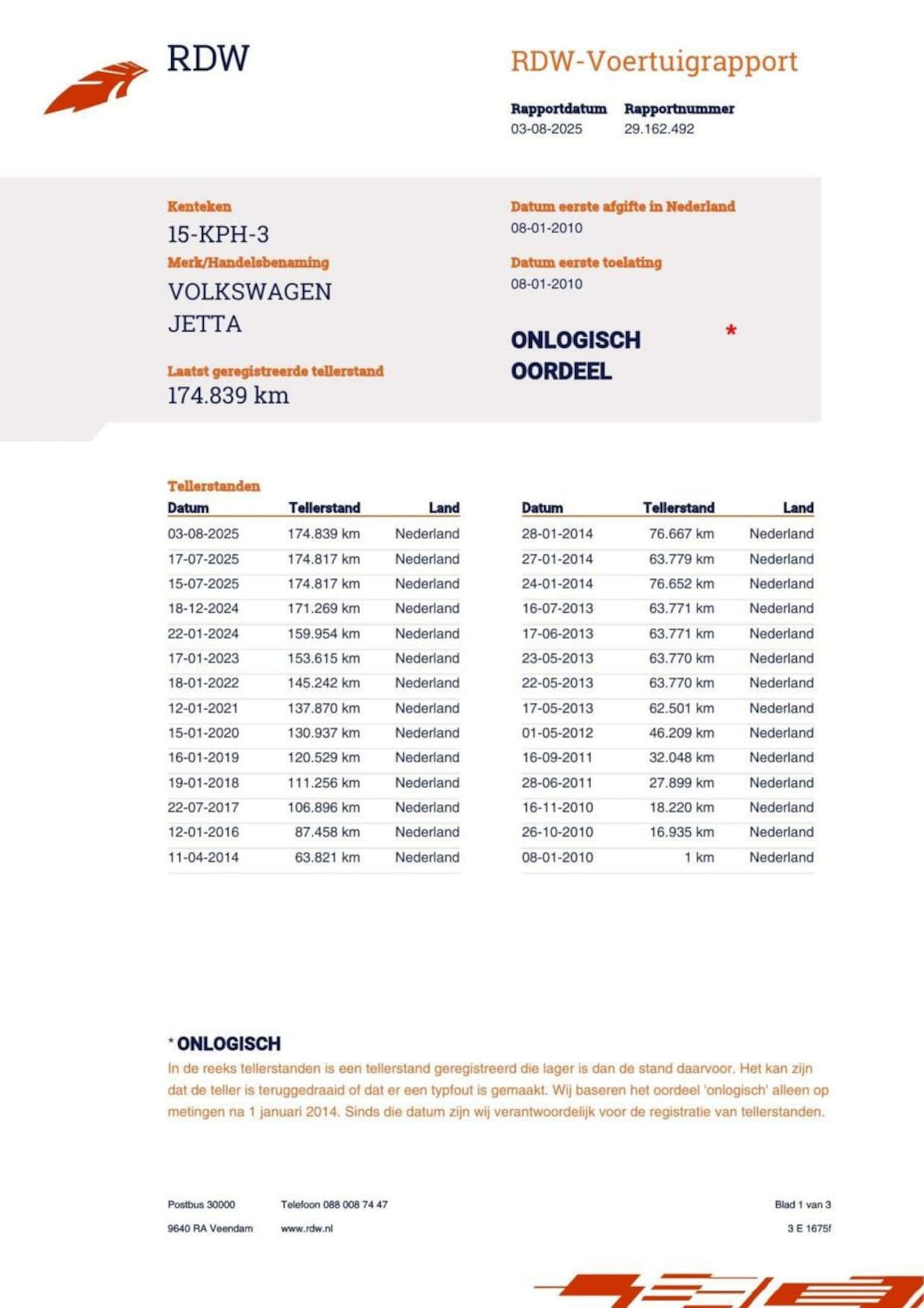 RDW

RDW-Voertuigrapport

Rapportdatum
03-08-2025

Rapportnummer
29.162.492

Kenteken
15-KPH-3

Merk/Handelsbenaming
VOLKSWAGEN
JETTA

Laatst geregistreerde tellerstand
174.839 km

Datum eerste afgifte in Nederland
08-01-2010

Datum eerste toelating
08-01-2010

ONLOGISCH OORDEEL *

Tellerstanden

| Datum | Tellerstand | Land |
|---|---|---|
| 03-08-2025 | 174.839 km | Nederland |
| 17-07-2025 | 174.817 km | Nederland |
| 15-07-2025 | 174.817 km | Nederland |
| 18-12-2024 | 171.269 km | Nederland |
| 22-01-2024 | 159.954 km | Nederland |
| 17-01-2023 | 153.615 km | Nederland |
| 18-01-2022 | 145.242 km | Nederland |
| 12-01-2021 | 137.870 km | Nederland |
| 15-01-2020 | 130.937 km | Nederland |
| 16-01-2019 | 120.529 km | Nederland |
| 19-01-2018 | 111.256 km | Nederland |
| 22-07-2017 | 106.896 km | Nederland |
| 12-01-2016 | 87.458 km | Nederland |
| 11-04-2014 | 63.821 km | Nederland |

| Datum | Tellerstand | Land |
|---|---|---|
| 28-01-2014 | 76.667 km | Nederland |
| 27-01-2014 | 63.779 km | Nederland |
| 24-01-2014 | 76.652 km | Nederland |
| 16-07-2013 | 63.771 km | Nederland |
| 17-06-2013 | 63.771 km | Nederland |
| 23-05-2013 | 63.770 km | Nederland |
| 22-05-2013 | 63.770 km | Nederland |
| 17-05-2013 | 62.501 km | Nederland |
| 01-05-2012 | 46.209 km | Nederland |
| 16-09-2011 | 32.048 km | Nederland |
| 28-06-2011 | 27.899 km | Nederland |
| 16-11-2010 | 18.220 km | Nederland |
| 26-10-2010 | 16.935 km | Nederland |
| 08-01-2010 | 1 km | Nederland |

* ONLOGISCH
In de reeks tellerstanden is een tellerstand geregistreerd die lager is dan de stand daarvoor. Het kan zijn dat de teller is teruggedraaid of dat er een typfout is gemaakt. Wij baseren het oordeel 'onlogisch' alleen op metingen na 1 januari 2014. Sinds die datum zijn wij verantwoordelijk voor de registratie van tellerstanden.

Postbus 30000
9640 RA Veendam

Telefoon 088 008 74 47
www.rdw.nl

Blad 1 van 3
3 E 1675f